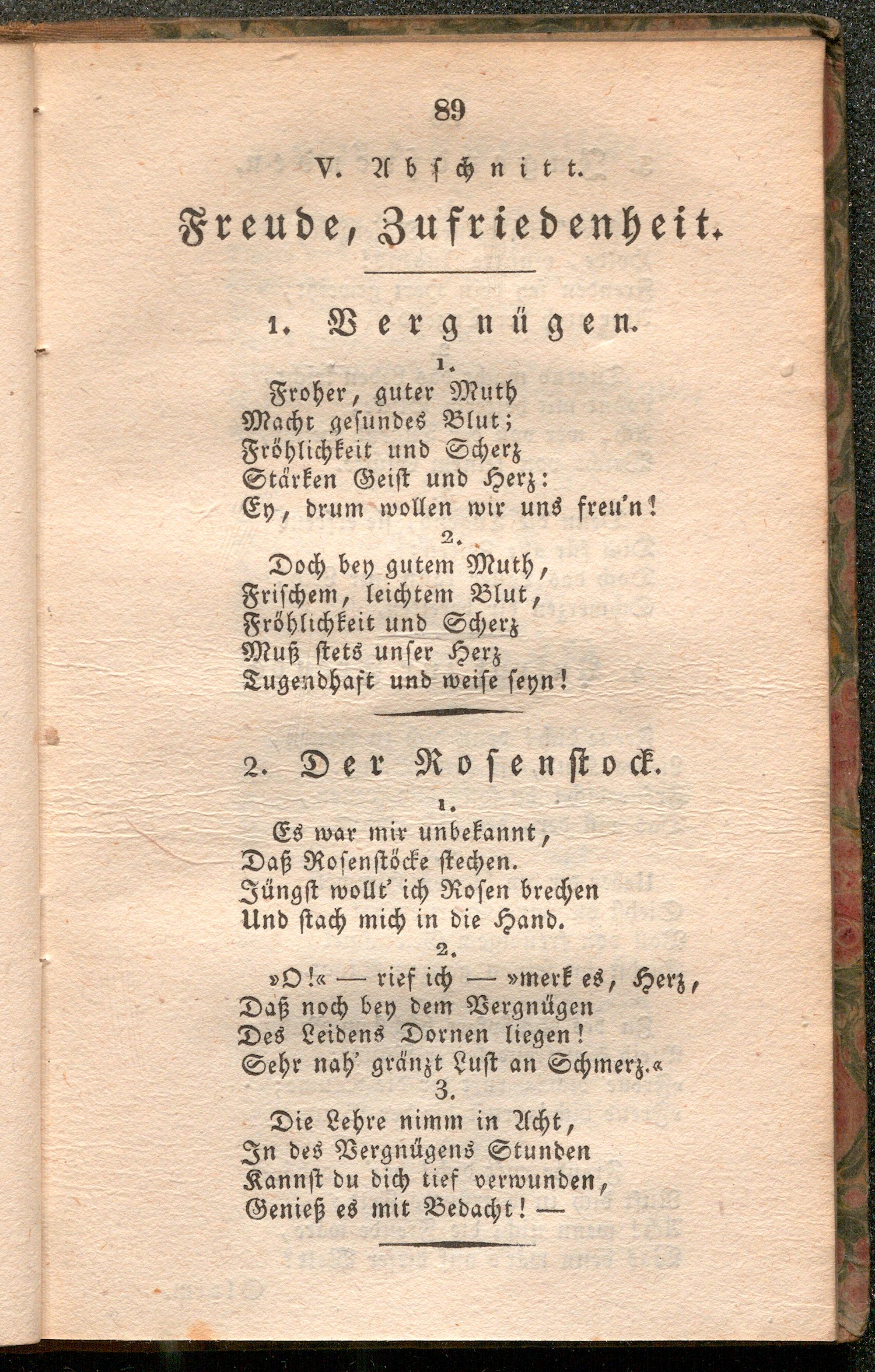 89

V. Abschnitt.

Freude, Zufriedenheit.

1. Vergnügen.

1.
Froher, guter Muth
Macht gesundes Blut;
Fröhlichkeit und Scherz
Stärken Geist und Herz:
Ey, drum wollen wir uns freu'n!

2.
Doch bey gutem Muth,
Frischem, leichtem Blut,
Fröhlichkeit und Scherz
Muß stets unser Herz
Tugendhaft und weise seyn!

2. Der Rosenstock.

1.
Es war mir unbekannt,
Daß Rosenstöcke stechen.
Jüngst wollt' ich Rosen brechen
Und stach mich in die Hand.

2.
»O!« — rief ich — »merk es, Herz,
Daß noch bey dem Vergnügen
Des Leidens Dornen liegen!
Sehr nah' gränzt Lust an Schmerz.«

3.
Die Lehre nimm in Acht,
In des Vergnügens Stunden
Kannst du dich tief verwunden,
Genieß es mit Bedacht! —